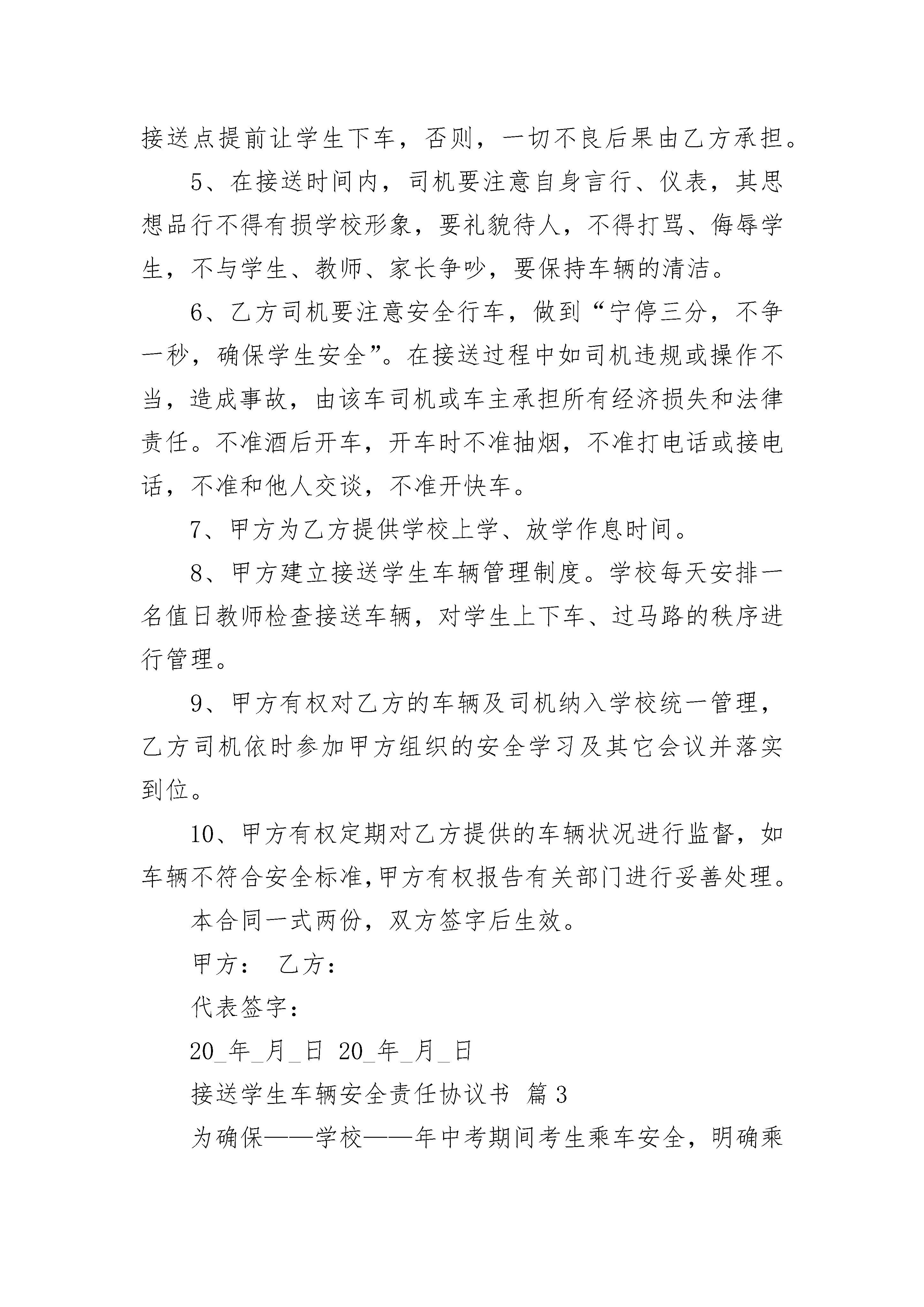 接送点提前让学生下车，否则，一切不良后果由乙方承担。

5、在接送时间内，司机要注意自身言行、仪表，其思想品行不得有损学校形象，要礼貌待人，不得打骂、侮辱学生，不与学生、教师、家长争吵，要保持车辆的清洁。

6、乙方司机要注意安全行车，做到“宁停三分，不争一秒，确保学生安全”。在接送过程中如司机违规或操作不当，造成事故，由该车司机或车主承担所有经济损失和法律责任。不准酒后开车，开车时不准抽烟，不准打电话或接电话，不准和他人交谈，不准开快车。

7、甲方为乙方提供学校上学、放学作息时间。

8、甲方建立接送学生车辆管理制度。学校每天安排一名值日教师检查接送车辆，对学生上下车、过马路的秩序进行管理。

9、甲方有权对乙方的车辆及司机纳入学校统一管理，乙方司机依时参加甲方组织的安全学习及其它会议并落实到位。

10、甲方有权定期对乙方提供的车辆状况进行监督，如车辆不符合安全标准,甲方有权报告有关部门进行妥善处理。

本合同一式两份，双方签字后生效。

甲方：　乙方：

代表签字：

20_年_月_日 20_年_月_日

接送学生车辆安全责任协议书 篇3

为确保——学校——年中考期间考生乘车安全，明确乘